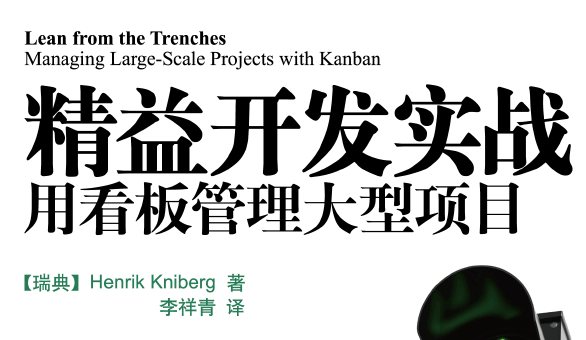 Lean from the Trenches
Managing Large-Scale Projects with Kanban

精益开发实战
用看板管理大型项目

【瑞典】Henrik Kniberg 著
李祥青 译